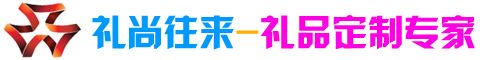 礼尚往来—礼品定制专家